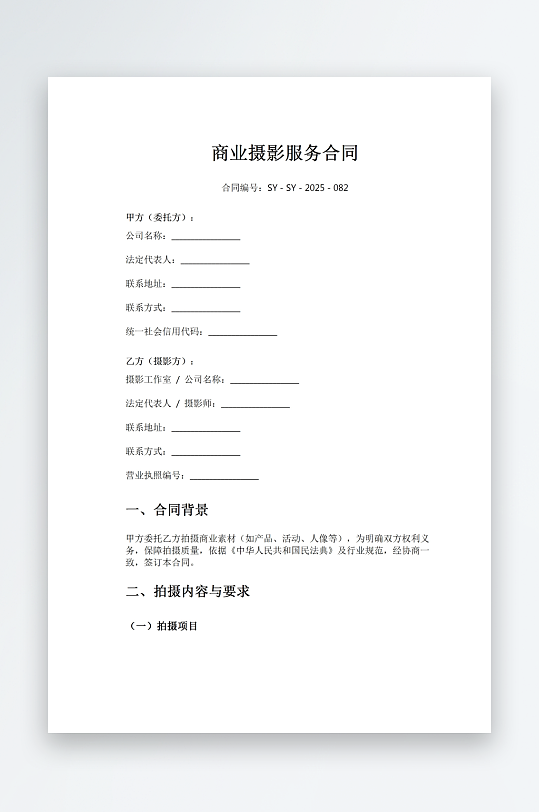 商业摄影服务合同

合同编号：SY - SY - 2025 - 082

甲方（委托方）：

公司名称：______________

法定代表人：______________

联系地址：______________

联系方式：______________

统一社会信用代码：______________

乙方（摄影方）：

摄影工作室 / 公司名称：______________

法定代表人 / 摄影师：______________

联系地址：______________

联系方式：______________

营业执照编号：______________

一、合同背景

甲方委托乙方拍摄商业素材（如产品、活动、人像等），为明确双方权利义务，保障拍摄质量，依据《中华人民共和国民法典》及行业规范，经协商一致，签订本合同。

二、拍摄内容与要求

（一）拍摄项目